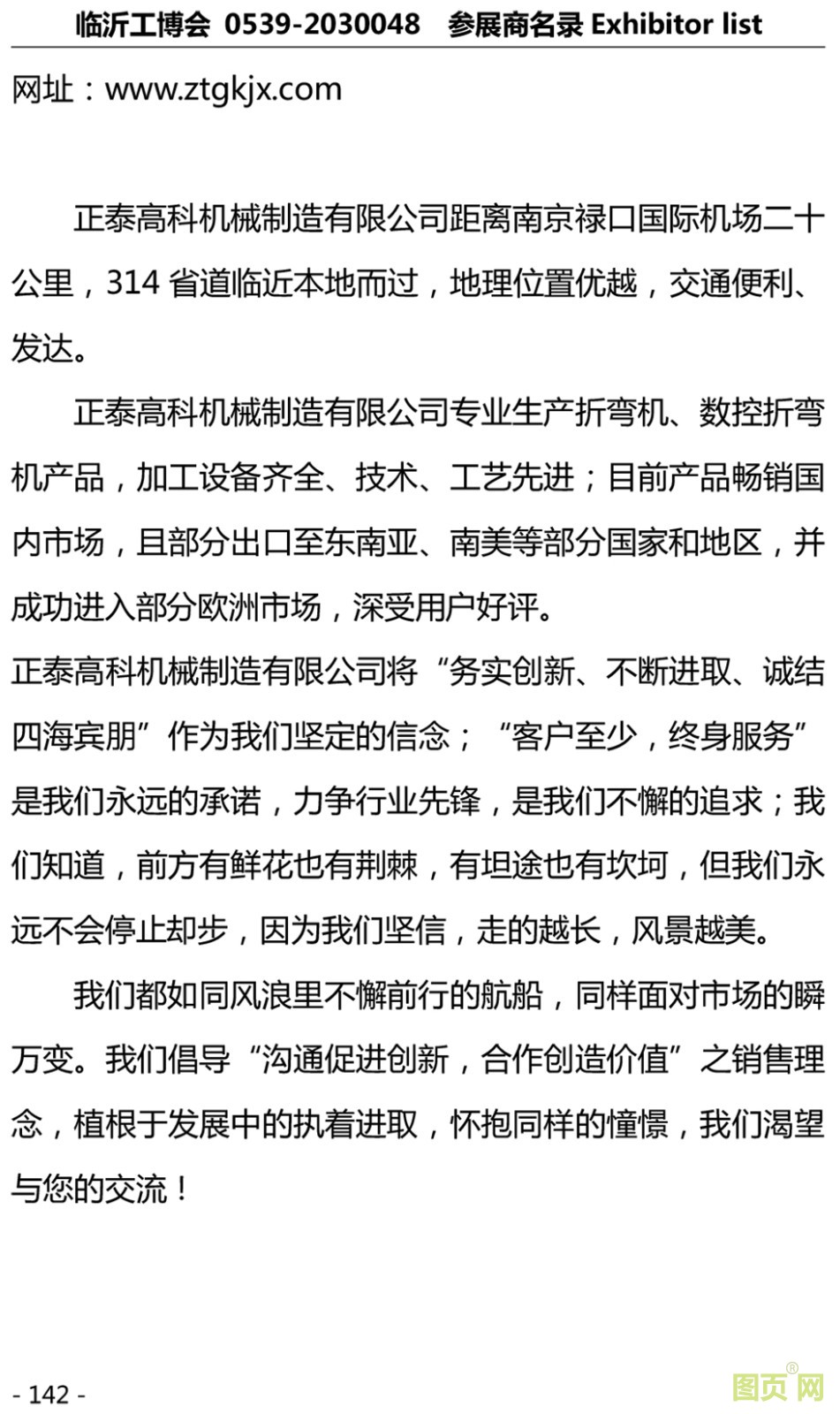 临沂工博会 0539-2030048 参展商名录 Exhibitor list

网址：www.ztgkjx.com

正泰高科机械制造有限公司距离南京禄口国际机场二十公里，314 省道临近本地而过，地理位置优越，交通便利、发达。

正泰高科机械制造有限公司专业生产折弯机、数控折弯机产品，加工设备齐全、技术、工艺先进；目前产品畅销国内市场，且部分出口至东南亚、南美等部分国家和地区，并成功进入部分欧洲市场，深受用户好评。

正泰高科机械制造有限公司将“务实创新、不断进取、诚结四海宾朋”作为我们坚定的信念；“客户至少，终身服务”是我们永远的承诺，力争行业先锋，是我们不懈的追求；我们知道，前方有鲜花也有荆棘，有坦途也有坎坷，但我们永远不会停止却步，因为我们坚信，走的越长，风景越美。

我们都如同风浪里不懈前行的航船，同样面对市场的瞬万变。我们倡导“沟通促进创新，合作创造价值”之销售理念，植根于发展中的执着进取，怀抱同样的憧憬，我们渴望与您的交流！

- 142 -

图页网®